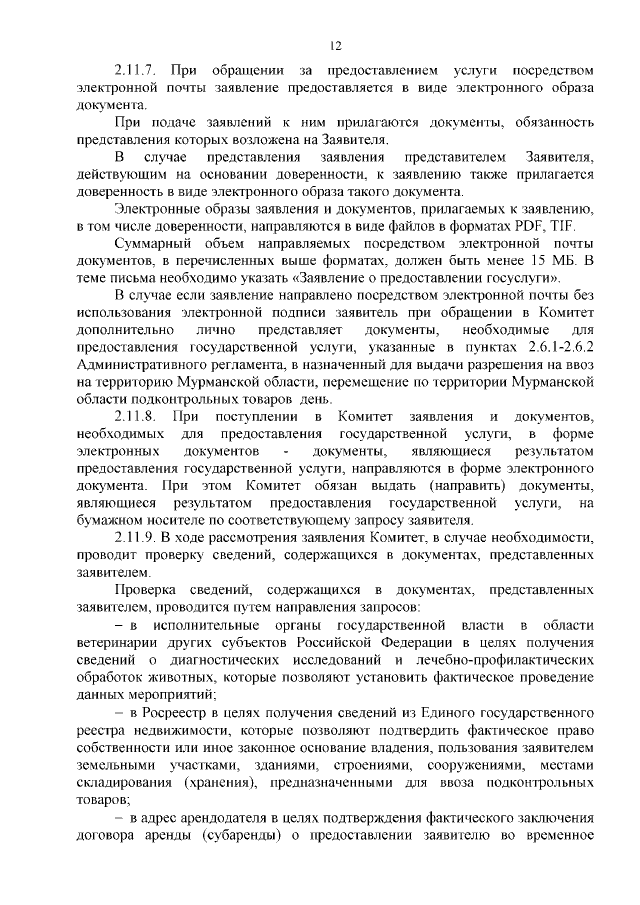 12

2.11.7. При обращении за предоставлением услуги посредством электронной почты заявление предоставляется в виде электронного образа документа.

При подаче заявлений к ним прилагаются документы, обязанность представления которых возложена на Заявителя.

В случае представления заявления представителем Заявителя, действующим на основании доверенности, к заявлению также прилагается доверенность в виде электронного образа такого документа.

Электронные образы заявления и документов, прилагаемых к заявлению, в том числе доверенности, направляются в виде файлов в форматах PDF, TIF.

Суммарный объем направляемых посредством электронной почты документов, в перечисленных выше форматах, должен быть менее 15 МБ. В теме письма необходимо указать «Заявление о предоставлении госуслуги».

В случае если заявление направлено посредством электронной почты без использования электронной подписи заявитель при обращении в Комитет дополнительно лично представляет документы, необходимые для предоставления государственной услуги, указанные в пунктах 2.6.1-2.6.2 Административного регламента, в назначенный для выдачи разрешения на ввоз на территорию Мурманской области, перемещение по территории Мурманской области подконтрольных товаров день.

2.11.8. При поступлении в Комитет заявления и документов, необходимых для предоставления государственной услуги, в форме электронных документов - документы, являющиеся результатом предоставления государственной услуги, направляются в форме электронного документа. При этом Комитет обязан выдать (направить) документы, являющиеся результатом предоставления государственной услуги, на бумажном носителе по соответствующему запросу заявителя.

2.11.9. В ходе рассмотрения заявления Комитет, в случае необходимости, проводит проверку сведений, содержащихся в документах, представленных заявителем.

Проверка сведений, содержащихся в документах, представленных заявителем, проводится путем направления запросов:

– в исполнительные органы государственной власти в области ветеринарии других субъектов Российской Федерации в целях получения сведений о диагностических исследований и лечебно-профилактических обработок животных, которые позволяют установить фактическое проведение данных мероприятий;

– в Росреестр в целях получения сведений из Единого государственного реестра недвижимости, которые позволяют подтвердить фактическое право собственности или иное законное основание владения, пользования заявителем земельными участками, зданиями, строениями, сооружениями, местами складирования (хранения), предназначенными для ввоза подконтрольных товаров;

– в адрес арендодателя в целях подтверждения фактического заключения договора аренды (субаренды) о предоставлении заявителю во временное